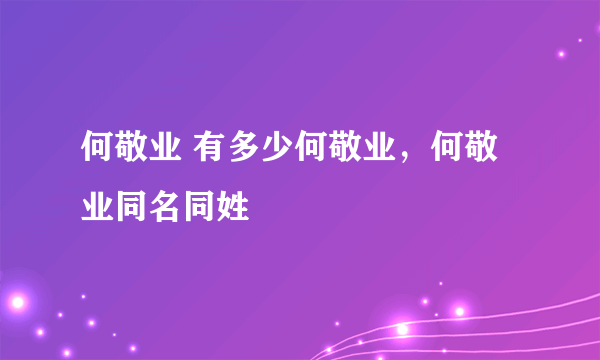 何敬业 有多少何敬业，何敬业同名同姓